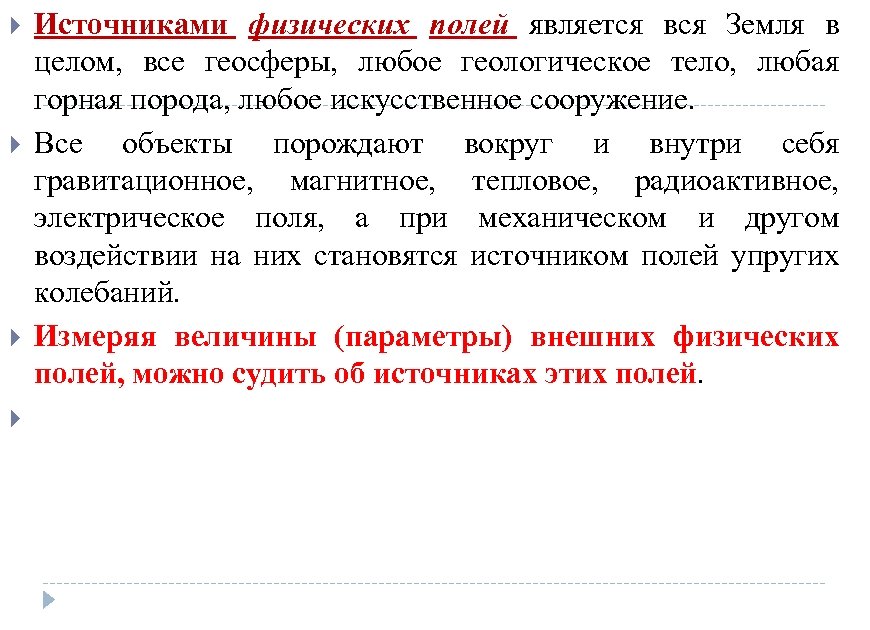 Источниками физических полей является вся Земля в целом, все геосферы, любое геологическое тело, любая горная порода, любое искусственное сооружение.

Все объекты порождают вокруг и внутри себя гравитационное, магнитное, тепловое, радиоактивное, электрическое поля, а при механическом и другом воздействии на них становятся источником полей упругих колебаний.

Измеряя величины (параметры) внешних физических полей, можно судить об источниках этих полей.